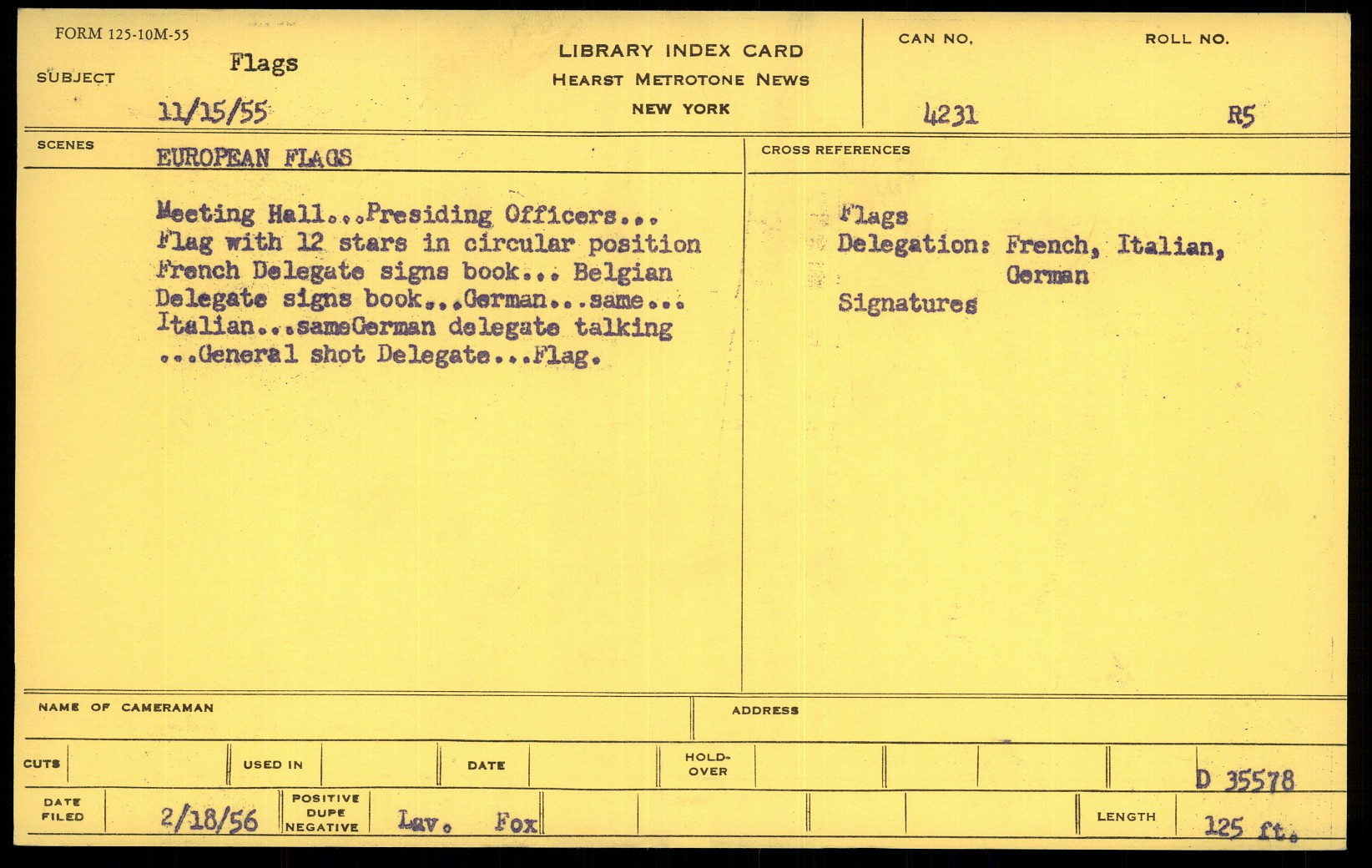 FORM 125-10M-55

SUBJECT Flags

11/15/55

LIBRARY INDEX CARD
HEARST METROTONE NEWS
NEW YORK

CAN NO. 4231

ROLL NO. R5

SCENES EUROPEAN FLAGS

Meeting Hall...Presiding Officers... Flag with 12 stars in circular position French Delegate signs book... Belgian Delegate signs book...German...same... Italian...sameGerman delegate talking ...General shot Delegate...Flag.

CROSS REFERENCES

Flags
Delegation: French, Italian, German
Signatures

NAME OF CAMERAMAN

ADDRESS

CUTS

USED IN

DATE

HOLD-OVER

D 35578

DATE FILED 2/18/56

POSITIVE DUPE NEGATIVE Lav. Fox

LENGTH 125 ft.